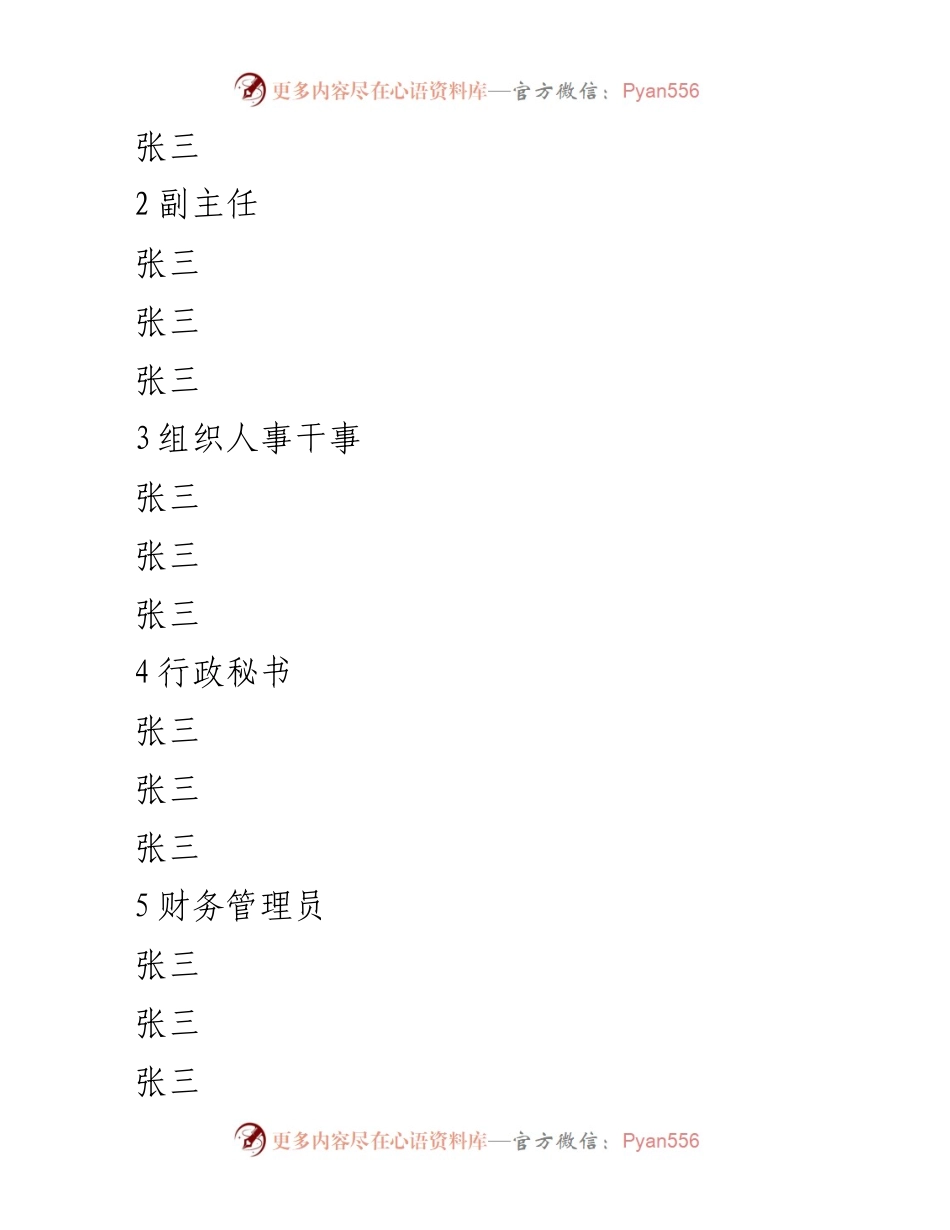 更多内容尽在心语资料库—官方微信：Pyan556

张三

2 副主任

张三

张三

张三

3 组织人事干事

张三

张三

张三

4 行政秘书

张三

张三

张三

5 财务管理员

张三

张三

张三

更多内容尽在心语资料库—官方微信：Pyan556